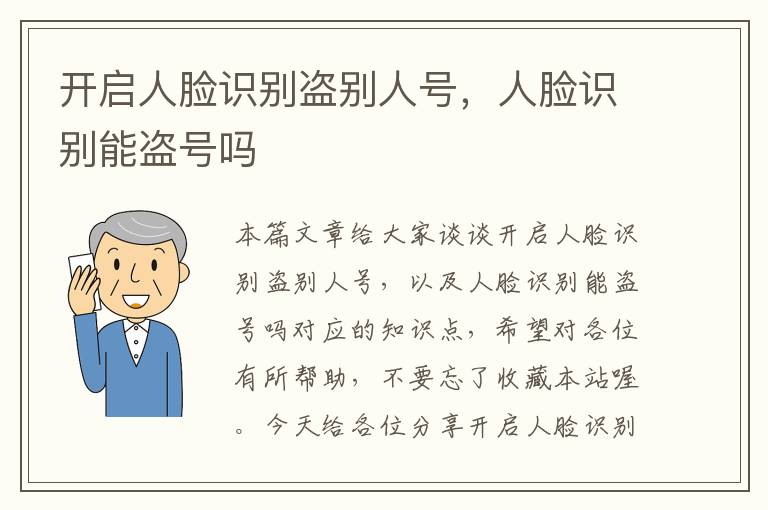 开启人脸识别盗别人号，人脸识别能盗号吗

本篇文章给大家谈谈开启人脸识别盗别人号，以及人脸识别能盗号吗对应的知识点，希望对各位有所帮助，不要忘了收藏本站喔。今天给各位分享开启人脸识别